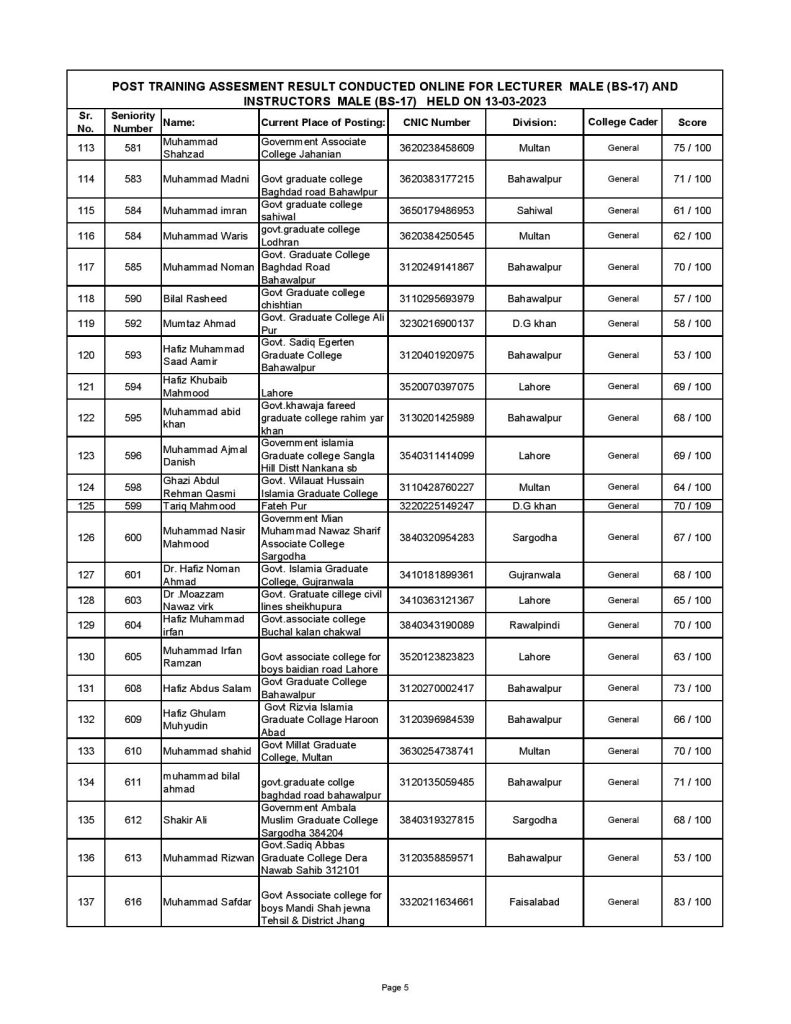 POST TRAINING ASSESMENT RESULT CONDUCTED ONLINE FOR LECTURER MALE (BS-17) AND INSTRUCTORS MALE (BS-17) HELD ON 13-03-2023

| Sr. No. | Seniority Number | Name: | Current Place of Posting: | CNIC Number | Division: | College Cader | Score |
|---|---|---|---|---|---|---|---|
| 113 | 581 | Muhammad Shahzad | Government Associate College Jahanian | 3620238458609 | Multan | General | 75 / 100 |
| 114 | 583 | Muhammad Madni | Govt graduate college Baghdad road Bahawlpur | 3620383177215 | Bahawalpur | General | 71 / 100 |
| 115 | 584 | Muhammad imran | Govt graduate college sahiwal | 3650179486953 | Sahiwal | General | 61 / 100 |
| 116 | 584 | Muhammad Waris | govt.graduate college Lodhran | 3620384250545 | Multan | General | 62 / 100 |
| 117 | 585 | Muhammad Noman | Govt. Graduate College Baghdad Road Bahawalpur | 3120249141867 | Bahawalpur | General | 70 / 100 |
| 118 | 590 | Bilal Rasheed | Govt Graduate college chishtian | 3110295693979 | Bahawalpur | General | 57 / 100 |
| 119 | 592 | Mumtaz Ahmad | Govt. Graduate College Ali Pur | 3230216900137 | D.G khan | General | 58 / 100 |
| 120 | 593 | Hafiz Muhammad Saad Aamir | Govt. Sadiq Egerten Graduate College Bahawalpur | 3120401920975 | Bahawalpur | General | 53 / 100 |
| 121 | 594 | Hafiz Khubaib Mahmood | Lahore | 3520070397075 | Lahore | General | 69 / 100 |
| 122 | 595 | Muhammad abid khan | Govt.khawaja fareed graduate college rahim yar khan | 3130201425989 | Bahawalpur | General | 68 / 100 |
| 123 | 596 | Muhammad Ajmal Danish | Government islamia Graduate college Sangla Hill Distt Nankana sb | 3540311414099 | Lahore | General | 69 / 100 |
| 124 | 598 | Ghazi Abdul Rehman Qasmi | Govt. Wilauat Hussain Islamia Graduate College | 3110428760227 | Multan | General | 64 / 100 |
| 125 | 599 | Tariq Mahmood | Fateh Pur | 3220225149247 | D.G khan | General | 70 / 109 |
| 126 | 600 | Muhammad Nasir Mahmood | Government Mian Muhammad Nawaz Sharif Associate College Sargodha | 3840320954283 | Sargodha | General | 67 / 100 |
| 127 | 601 | Dr. Hafiz Noman Ahmad | Govt. Islamia Graduate College, Gujranwala | 3410181899361 | Gujranwala | General | 68 / 100 |
| 128 | 603 | Dr .Moazzam Nawaz virk | Govt. Gratuate cillege civil lines sheikhupura | 3410363121367 | Lahore | General | 65 / 100 |
| 129 | 604 | Hafiz Muhammad irfan | Govt.associate college Buchal kalan chakwal | 3840343190089 | Rawalpindi | General | 70 / 100 |
| 130 | 605 | Muhammad Irfan Ramzan | Govt associate college for boys baidian road Lahore | 3520123823823 | Lahore | General | 63 / 100 |
| 131 | 608 | Hafiz Abdus Salam | Govt Graduate College Bahawalpur | 3120270002417 | Bahawalpur | General | 73 / 100 |
| 132 | 609 | Hafiz Ghulam Muhyudin | Govt Rizvia Islamia Graduate Collage Haroon Abad | 3120396984539 | Bahawalpur | General | 66 / 100 |
| 133 | 610 | Muhammad shahid | Govt Millat Graduate College, Multan | 3630254738741 | Multan | General | 70 / 100 |
| 134 | 611 | muhammad bilal ahmad | govt.graduate collge baghdad road bahawalpur | 3120135059485 | Bahawalpur | General | 71 / 100 |
| 135 | 612 | Shakir Ali | Government Ambala Muslim Graduate College Sargodha 384204 | 3840319327815 | Sargodha | General | 68 / 100 |
| 136 | 613 | Muhammad Rizwan | Govt.Sadiq Abbas Graduate College Dera Nawab Sahib 312101 | 3120358859571 | Bahawalpur | General | 53 / 100 |
| 137 | 616 | Muhammad Safdar | Govt Associate college for boys Mandi Shah jewna Tehsil & District Jhang | 3320211634661 | Faisalabad | General | 83 / 100 |

Page 5